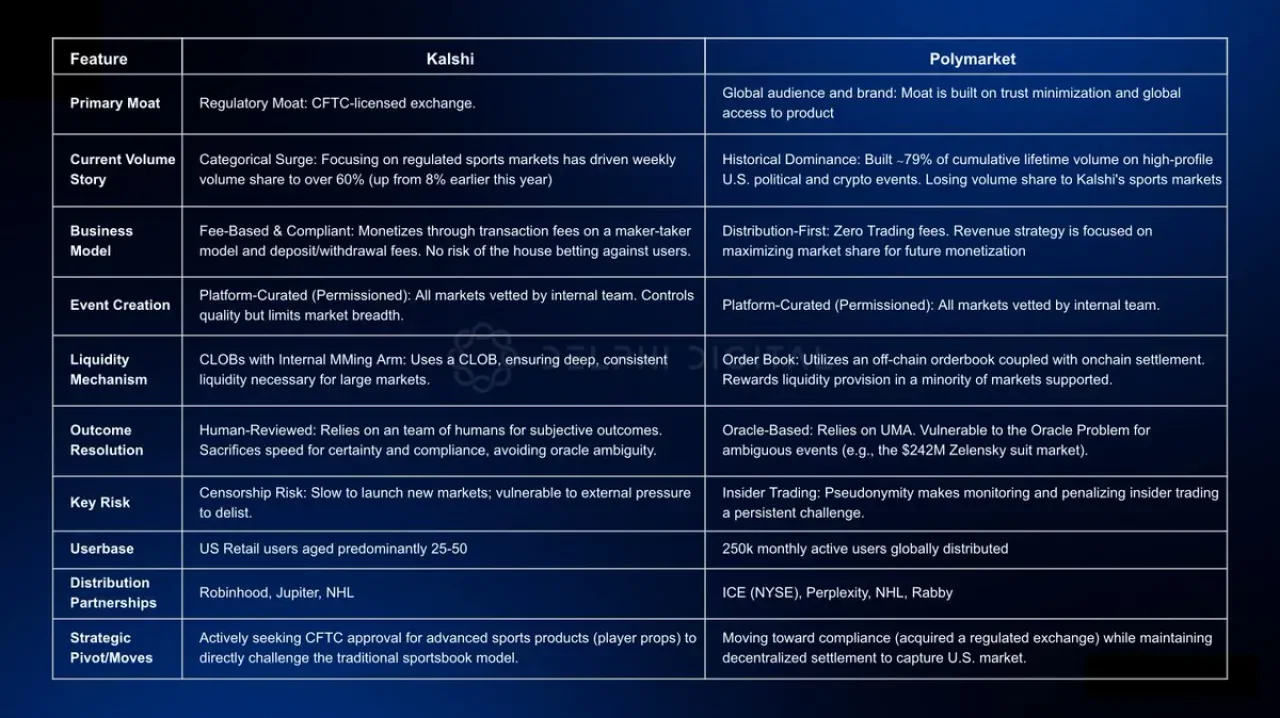 | Feature | Kalshi | Polymarket |
|---|---|---|
| Primary Moat | Regulatory Moat: CFTC-licensed exchange. | Global audience and brand: Moat is built on trust minimization and global access to product |
| Current Volume Story | Categorical Surge: Focusing on regulated sports markets has driven weekly volume share to over 60% (up from 8% earlier this year) | Historical Dominance: Built ~79% of cumulative lifetime volume on high-profile U.S. political and crypto events. Losing volume share to Kalshi's sports markets |
| Business Model | Fee-Based & Compliant: Monetizes through transaction fees on a maker-taker model and deposit/withdrawal fees. No risk of the house betting against users. | Distribution-First: Zero Trading fees. Revenue strategy is focused on maximizing market share for future monetization |
| Event Creation | Platform-Curated (Permissioned): All markets vetted by internal team. Controls quality but limits market breadth. | Platform-Curated (Permissioned): All markets vetted by internal team. |
| Liquidity Mechanism | CLOBs with Internal MMing Arm: Uses a CLOB, ensuring deep, consistent liquidity necessary for large markets. | Order Book: Utilizes an off-chain orderbook coupled with onchain settlement. Rewards liquidity provision in a minority of markets supported. |
| Outcome Resolution | Human-Reviewed: Relies on an team of humans for subjective outcomes. Sacrifices speed for certainty and compliance, avoiding oracle ambiguity. | Oracle-Based: Relies on UMA. Vulnerable to the Oracle Problem for ambiguous events (e.g., the $242M Zelensky suit market). |
| Key Risk | Censorship Risk: Slow to launch new markets; vulnerable to external pressure to delist. | Insider Trading: Pseudonymity makes monitoring and penalizing insider trading a persistent challenge. |
| Userbase | US Retail users aged predominantly 25-50 | 250k monthly active users globally distributed |
| Distribution Partnerships | Robinhood, Jupiter, NHL | ICE (NYSE), Perplexity, NHL, Rabby |
| Strategic Pivot/Moves | Actively seeking CFTC approval for advanced sports products (player props) to directly challenge the traditional sportsbook model. | Moving toward compliance (acquired a regulated exchange) while maintaining decentralized settlement to capture U.S. market. |

DELPHI DIGITAL